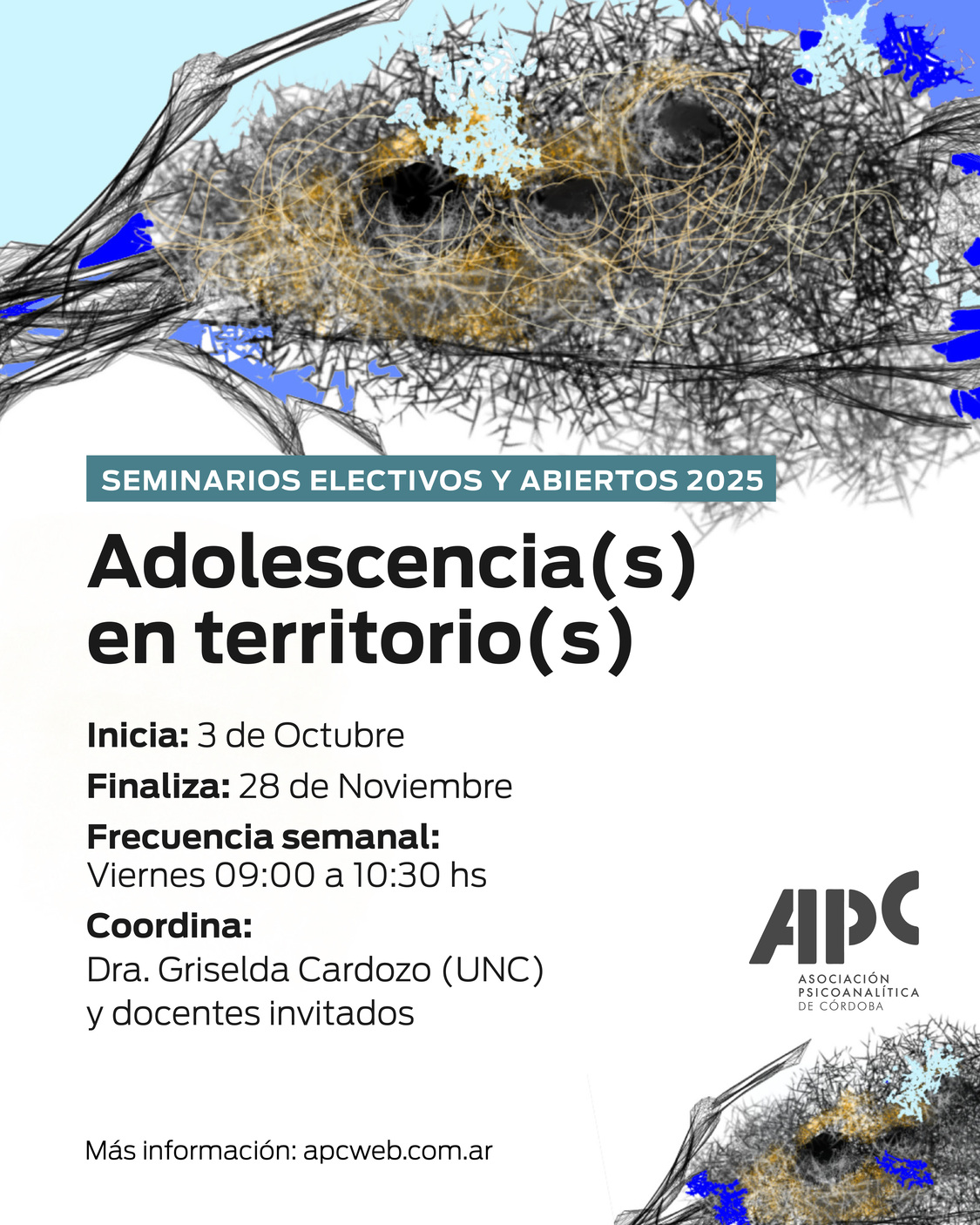 SEMINARIOS ELECTIVOS Y ABIERTOS 2025

Adolescencia(s) en territorio(s)

Inicia: 3 de Octubre

Finaliza: 28 de Noviembre

Frecuencia semanal:
Viernes 09:00 a 10:30 hs

Coordina:
Dra. Griselda Cardozo (UNC)
y docentes invitados

APC
ASOCIACIÓN
PSICOANALÍTICA
DE CÓRDOBA

Más información: apcweb.com.ar